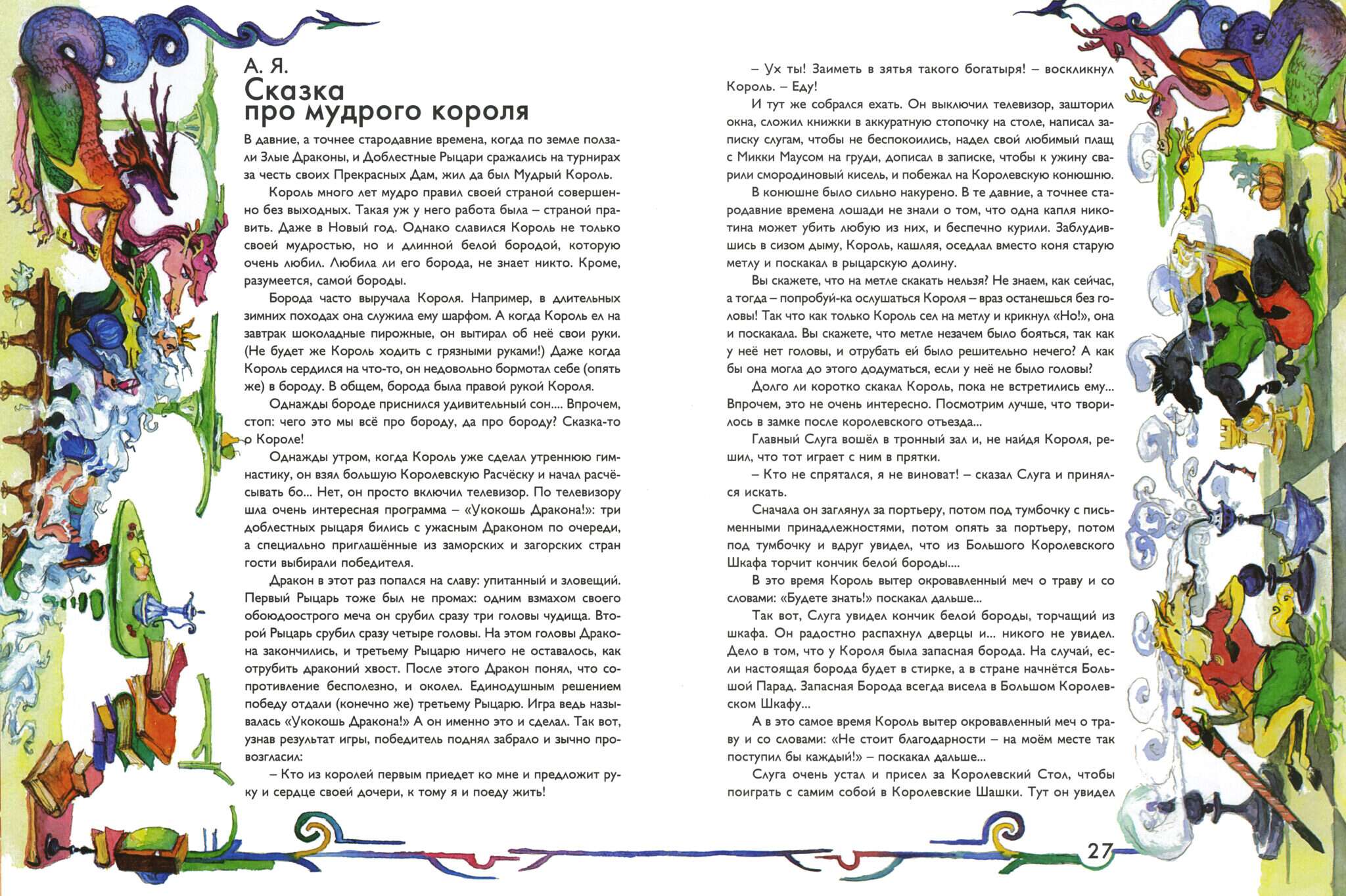 А. Я.
Сказка про мудрого короля

В давние, а точнее стародавние времена, когда по земле ползали Злые Драконы, и Доблестные Рыцари сражались на турнирах за честь своих Прекрасных Дам, жил да был Мудрый Король.

Король много лет мудро правил своей страной совершенно без выходных. Такая уж у него работа была – страной править. Даже в Новый год. Однако славился Король не только своей мудростью, но и длинной белой бородой, которую очень любил. Любила ли его борода, не знает никто. Кроме, разумеется, самой бороды.

Борода часто выручала Короля. Например, в длительных зимних походах она служила ему шарфом. А когда Король ел на завтрак шоколадные пирожные, он вытирал об неё свои руки. (Не будет же Король ходить с грязными руками!) Даже когда Король сердился на что-то, он недовольно бормотал себе (опять же) в бороду. В общем, борода была правой рукой Короля.

Однажды бороде приснился удивительный сон.... Впрочем, стоп: чего это мы всё про бороду, да про бороду? Сказка-то о Короле!

Однажды утром, когда Король уже сделал утреннюю гимнастику, он взял большую Королевскую Расчёску и начал расчёсывать бо... Нет, он просто включил телевизор. По телевизору шла очень интересная программа – «Укокошь Дракона!»: три доблестных рыцаря бились с ужасным Драконом по очереди, а специально приглашённые из заморских и загорских стран гости выбирали победителя.

Дракон в этот раз попался на славу: упитанный и зловещий. Первый Рыцарь тоже был не промах: одним взмахом своего обоюдоострого меча он срубил сразу три головы чудища. Второй Рыцарь срубил сразу четыре головы. На этом головы Дракона закончились, и третьему Рыцарю ничего не оставалось, как отрубить драконий хвост. После этого Дракон понял, что сопротивление бесполезно, и околел. Единодушным решением победу отдали (конечно же) третьему Рыцарю. Игра ведь называлась «Укокошь Дракона!» А он именно это и сделал. Так вот, узнав результат игры, победитель поднял забрало и зычно провозгласил:

– Кто из королей первым приедет ко мне и предложит руку и сердце своей дочери, к тому я и поеду жить!

– Ух ты! Заиметь в зятья такого богатыря! – воскликнул Король. – Еду!

И тут же собрался ехать. Он выключил телевизор, зашторил окна, сложил книжки в аккуратную стопочку на столе, написал записку слугам, чтобы не беспокоились, надел свой любимый плащ с Микки Маусом на груди, дописал в записке, чтобы к ужину сварили смородиновый кисель, и побежал на Королевскую конюшню.

В конюшне было сильно накурено. В те давние, а точнее стародавние времена лошади не знали о том, что одна капля никотина может убить любую из них, и беспечно курили. Заблудившись в сизом дыму, Король, кашляя, оседлал вместо коня старую метлу и поскакал в рыцарскую долину.

Вы скажете, что на метле скакать нельзя? Не знаем, как сейчас, а тогда – попробуй-ка ослушаться Короля – враз останешься без головы! Так что как только Король сел на метлу и крикнул «Но!», она и поскакала. Вы скажете, что метле незачем было бояться, так как у неё нет головы, и отрубать ей было решительно нечего? А как бы она могла до этого додуматься, если у неё не было головы?

Долго ли коротко скакал Король, пока не встретились ему... Впрочем, это не очень интересно. Посмотрим лучше, что творилось в замке после королевского отъезда...

Главный Слуга вошёл в тронный зал и, не найдя Короля, решил, что тот играет с ним в прятки.

– Кто не спрятался, я не виноват! – сказал Слуга и принялся искать.

Сначала он заглянул за портьеру, потом под тумбочку с письменными принадлежностями, потом опять за портьеру, потом под тумбочку и вдруг увидел, что из Большого Королевского Шкафа торчит кончик белой бороды....

В это время Король вытер окровавленный меч о траву и со словами: «Будете знать!» поскакал дальше...

Так вот, Слуга увидел кончик белой бороды, торчащий из шкафа. Он радостно распахнул дверцы и... никого не увидел. Дело в том, что у Короля была запасная борода. На случай, если настоящая борода будет в стирке, а в стране начнётся Большой Парад. Запасная Борода всегда висела в Большом Королевском Шкафу...

А в это самое время Король вытер окровавленный меч о траву и со словами: «Не стоит благодарности – на моём месте так поступил бы каждый!» – поскакал дальше...

Слуга очень устал и присел за Королевский Стол, чтобы поиграть с самим собой в Королевские Шашки. Тут он увидел

27